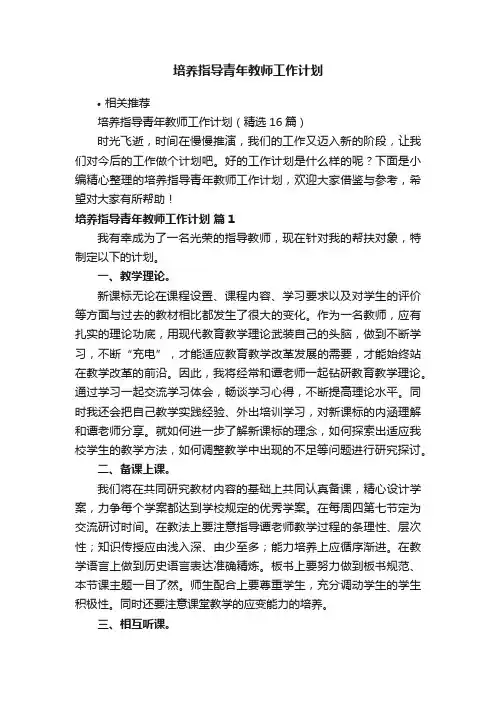 培养指导青年教师工作计划

• 相关推荐

培养指导青年教师工作计划（精选 16 篇）

时光飞逝，时间在慢慢推演，我们的工作又迈入新的阶段，让我们对今后的工作做个计划吧。好的工作计划是什么样的呢？下面是小编精心整理的培养指导青年教师工作计划，欢迎大家借鉴与参考，希望对大家有所帮助！

培养指导青年教师工作计划 篇 1

我有幸成为了一名光荣的指导教师，现在针对我的帮扶对象，特制定以下的计划。

一、教学理论。

新课标无论在课程设置、课程内容、学习要求以及对学生的评价等方面与过去的教材相比都发生了很大的变化。作为一名教师，应有扎实的理论功底，用现代教育教学理论武装自己的头脑，做到不断学习，不断“充电”，才能适应教育教学改革发展的需要，才能始终站在教学改革的前沿。因此，我将经常和谭老师一起钻研教育教学理论。通过学习一起交流学习体会，畅谈学习心得，不断提高理论水平。同时我还会把自己教学实践经验、外出培训学习，对新课标的内涵理解和谭老师分享。就如何进一步了解新课标的理念，如何探索出适应我校学生的教学方法，如何调整教学中出现的不足等问题进行研究探讨。

二、备课上课。

我们将在共同研究教材内容的基础上共同认真备课，精心设计学案，力争每个学案都达到学校规定的优秀学案。在每周四第七节定为交流研讨时间。在教法上要注意指导谭老师教学过程的条理性、层次性；知识传授应由浅入深、由少至多；能力培养上应循序渐进。在教学语言上做到历史语言表达准确精炼。板书上要努力做到板书规范、本节课主题一目了然。师生配合上要尊重学生，充分调动学生的学生积极性。同时还要注意课堂教学的应变能力的培养。

三、相互听课。